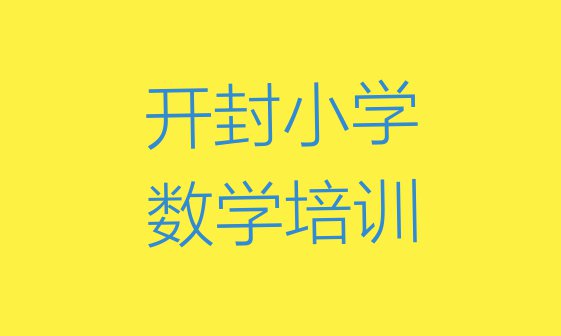 开封小学
数学培训